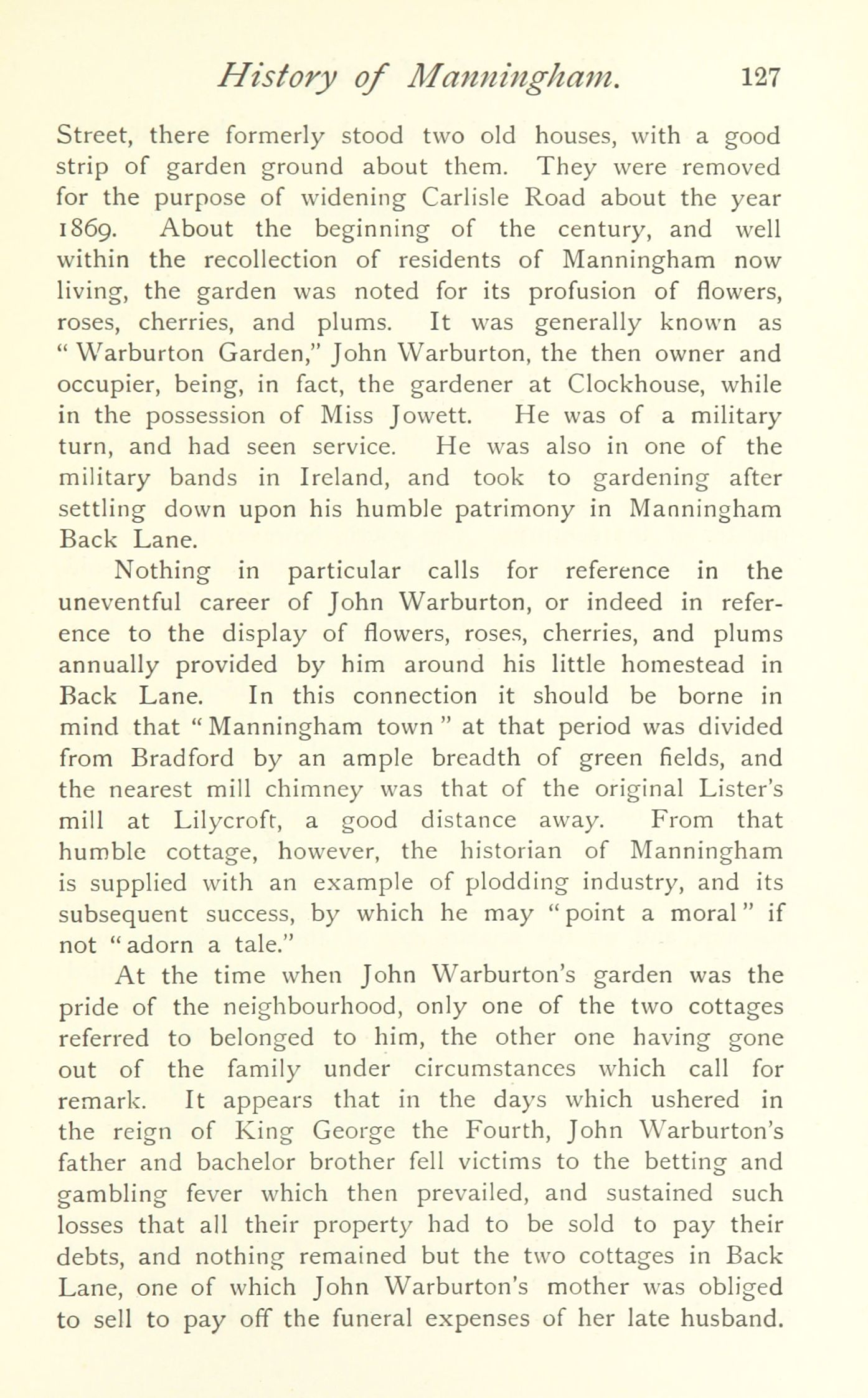 History of Manningham. 127

Street, there formerly stood two old houses, with a good strip of garden ground about them. They were removed for the purpose of widening Carlisle Road about the year 1869. About the beginning of the century, and well within the recollection of residents of Manningham now living, the garden was noted for its profusion of flowers, roses, cherries, and plums. It was generally known as "Warburton Garden," John Warburton, the then owner and occupier, being, in fact, the gardener at Clockhouse, while in the possession of Miss Jowett. He was of a military turn, and had seen service. He was also in one of the military bands in Ireland, and took to gardening after settling down upon his humble patrimony in Manningham Back Lane.

Nothing in particular calls for reference in the uneventful career of John Warburton, or indeed in reference to the display of flowers, roses, cherries, and plums annually provided by him around his little homestead in Back Lane. In this connection it should be borne in mind that "Manningham town" at that period was divided from Bradford by an ample breadth of green fields, and the nearest mill chimney was that of the original Lister's mill at Lilycroft, a good distance away. From that humble cottage, however, the historian of Manningham is supplied with an example of plodding industry, and its subsequent success, by which he may "point a moral" if not "adorn a tale."

At the time when John Warburton's garden was the pride of the neighbourhood, only one of the two cottages referred to belonged to him, the other one having gone out of the family under circumstances which call for remark. It appears that in the days which ushered in the reign of King George the Fourth, John Warburton's father and bachelor brother fell victims to the betting and gambling fever which then prevailed, and sustained such losses that all their property had to be sold to pay their debts, and nothing remained but the two cottages in Back Lane, one of which John Warburton's mother was obliged to sell to pay off the funeral expenses of her late husband.